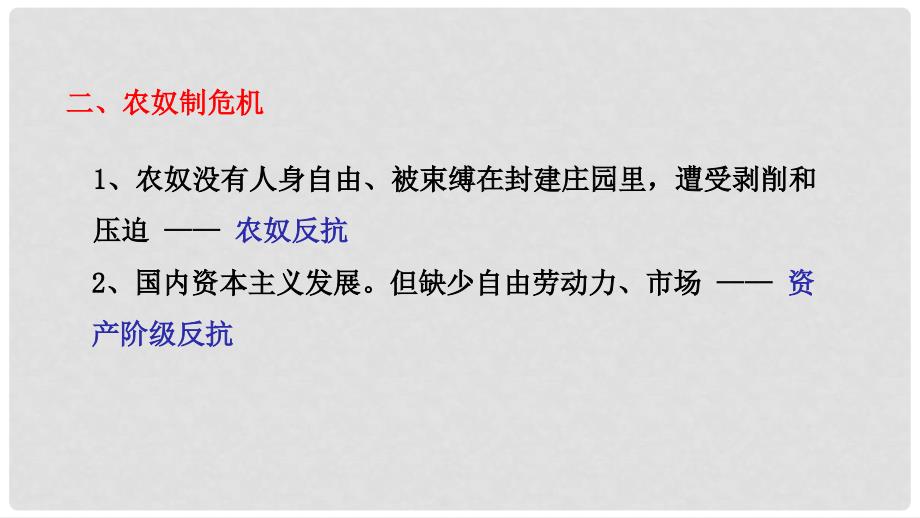 二、农奴制危机

1、农奴没有人身自由、被束缚在封建庄园里，遭受剥削和压迫 —— 农奴反抗

2、国内资本主义发展。但缺少自由劳动力、市场 —— 资产阶级反抗